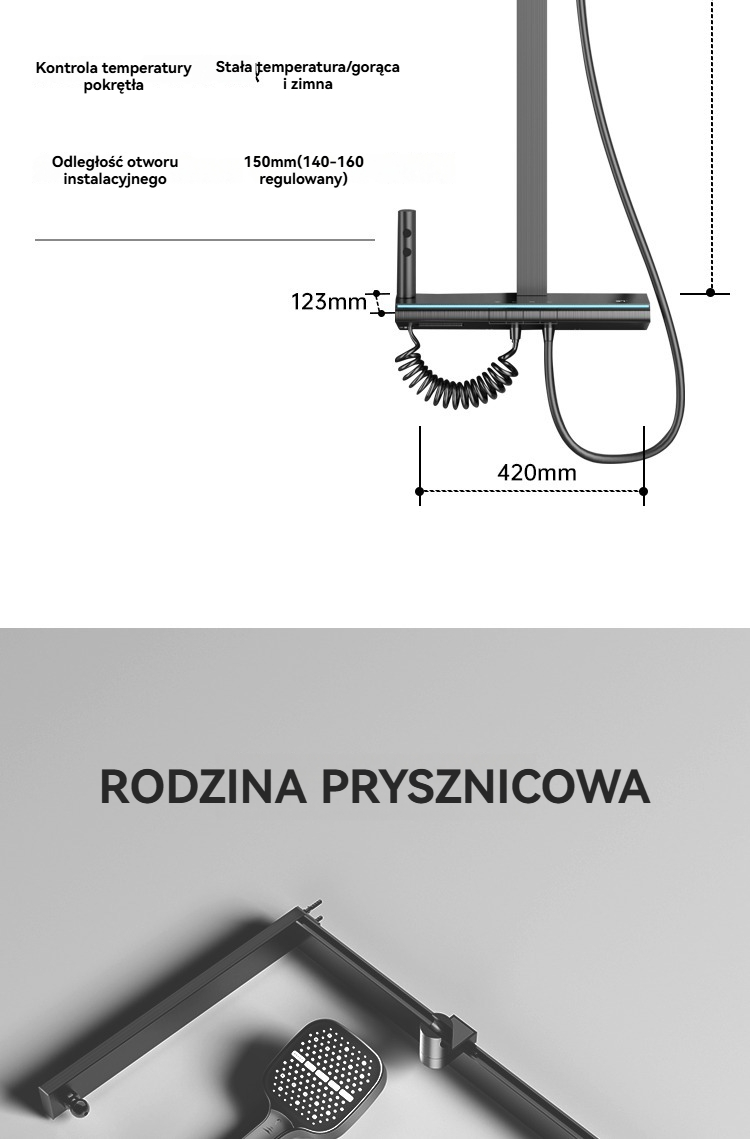 Kontrola temperatury pokrętła

Stała temperatura/gorąca i zimna

Odległość otworu instalacyjnego

150mm(140-160 regulowany)

123mm

420mm

RODZINA PRYSZNICOWA